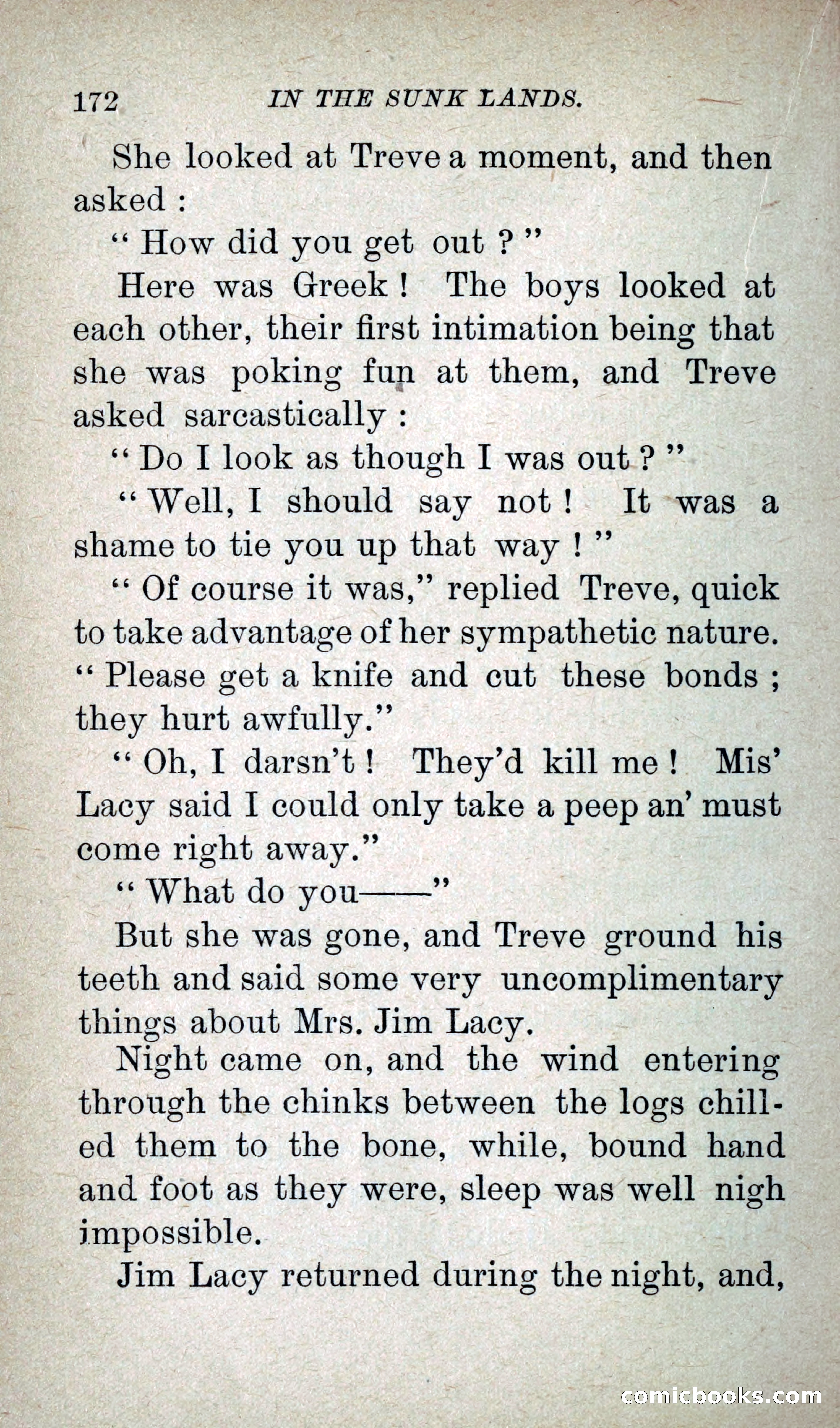 172 IN THE SUNK LANDS.

She looked at Treve a moment, and then asked :

" How did you get out ? "

Here was Greek ! The boys looked at each other, their first intimation being that she was poking fun at them, and Treve asked sarcastically :

" Do I look as though I was out ? "

" Well, I should say not ! It was a shame to tie you up that way ! "

" Of course it was," replied Treve, quick to take advantage of her sympathetic nature. " Please get a knife and cut these bonds ; they hurt awfully."

" Oh, I darsn't ! They'd kill me ! Mis' Lacy said I could only take a peep an' must come right away."

" What do you——"

But she was gone, and Treve ground his teeth and said some very uncomplimentary things about Mrs. Jim Lacy.

Night came on, and the wind entering through the chinks between the logs chilled them to the bone, while, bound hand and foot as they were, sleep was well nigh impossible.

Jim Lacy returned during the night, and,

comicbooks.com